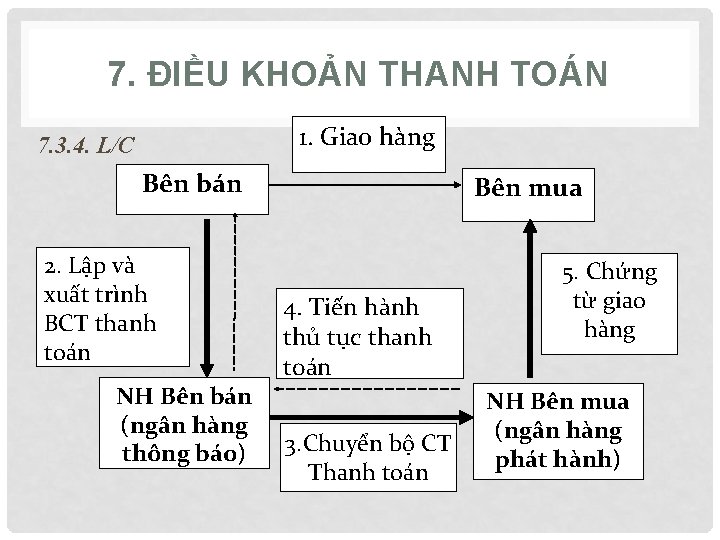 7. ĐIỀU KHOẢN THANH TOÁN

7.3.4. L/C

1. Giao hàng

Bên bán

Bên mua

2. Lập và xuất trình BCT thanh toán

4. Tiến hành thủ tục thanh toán

5. Chứng từ giao hàng

NH Bên bán (ngân hàng thông báo)

3.Chuyển bộ CT Thanh toán

NH Bên mua (ngân hàng phát hành)